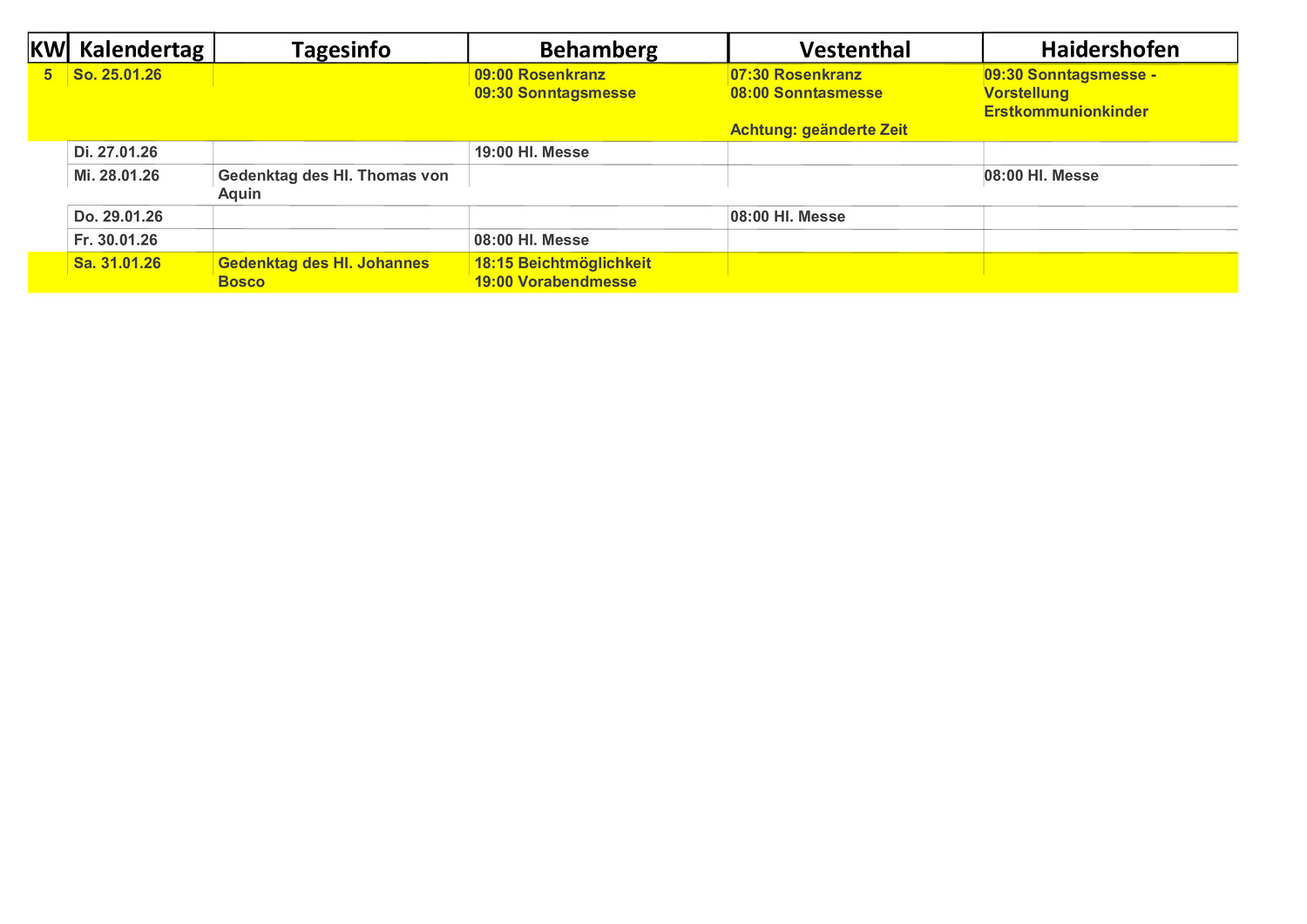 | KW | Kalendertag | Tagesinfo | Behamberg | Vestenthal | Haidershofen |
|---|---|---|---|---|---|
| 5 | So. 25.01.26 | | 09:00 Rosenkranz 09:30 Sonntagsmesse | 07:30 Rosenkranz 08:00 Sonntasmesse Achtung: geänderte Zeit | 09:30 Sonntagsmesse - Vorstellung Erstkommunionkinder |
| | Di. 27.01.26 | | 19:00 Hl. Messe | | |
| | Mi. 28.01.26 | Gedenktag des Hl. Thomas von Aquin | | | 08:00 Hl. Messe |
| | Do. 29.01.26 | | | 08:00 Hl. Messe | |
| | Fr. 30.01.26 | | 08:00 Hl. Messe | | |
| | Sa. 31.01.26 | Gedenktag des Hl. Johannes Bosco | 18:15 Beichtmöglichkeit 19:00 Vorabendmesse | | |